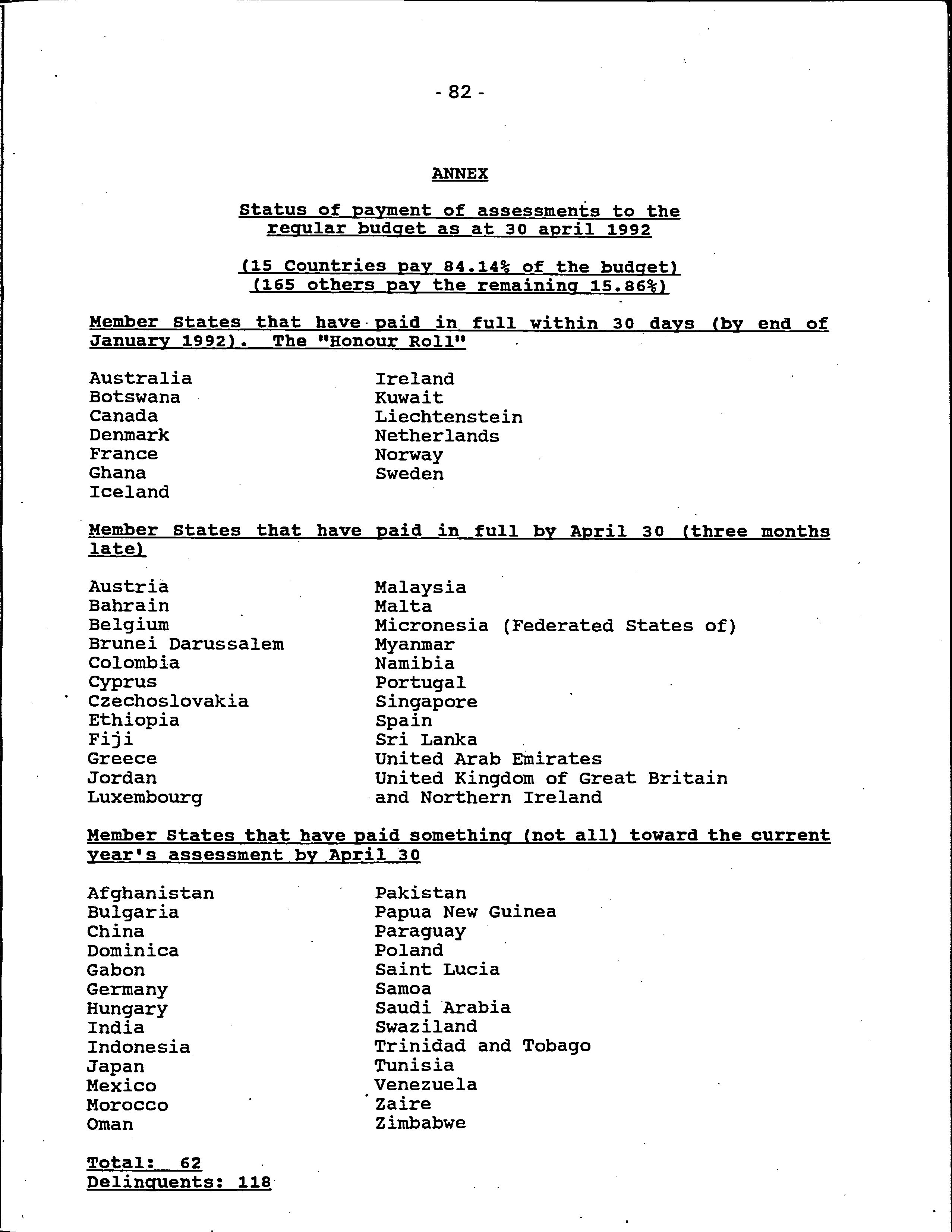 - 82 -

ANNEX

Status of payment of assessments to the regular budget as at 30 april 1992

(15 Countries pay 84.14% of the budget)
(165 others pay the remaining 15.86%)

Member States that have paid in full within 30 days (by end of January 1992). The "Honour Roll"

Australia
Botswana
Canada
Denmark
France
Ghana
Iceland

Ireland
Kuwait
Liechtenstein
Netherlands
Norway
Sweden

Member States that have paid in full by April 30 (three months late)

Austria
Bahrain
Belgium
Brunei Darussalem
Colombia
Cyprus
Czechoslovakia
Ethiopia
Fiji
Greece
Jordan
Luxembourg

Malaysia
Malta
Micronesia (Federated States of)
Myanmar
Namibia
Portugal
Singapore
Spain
Sri Lanka
United Arab Emirates
United Kingdom of Great Britain and Northern Ireland

Member States that have paid something (not all) toward the current year's assessment by April 30

Afghanistan
Bulgaria
China
Dominica
Gabon
Germany
Hungary
India
Indonesia
Japan
Mexico
Morocco
Oman

Pakistan
Papua New Guinea
Paraguay
Poland
Saint Lucia
Samoa
Saudi Arabia
Swaziland
Trinidad and Tobago
Tunisia
Venezuela
Zaire
Zimbabwe

Total: 62
Delinquents: 118